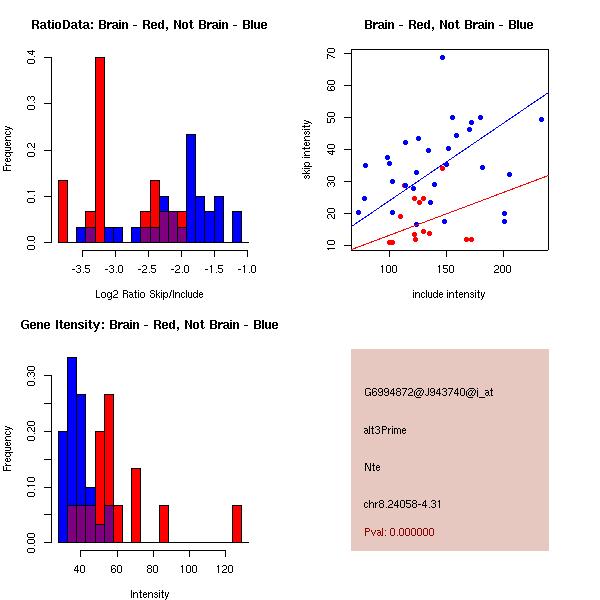 RatioData: Brain - Red, Not Brain - Blue

Frequency

0.0 0.1 0.2 0.3 0.4

-3.5 -3.0 -2.5 -2.0 -1.5 -1.0

Log2 Ratio Skip/Include

Brain - Red, Not Brain - Blue

skip intensity

10 20 30 40 50 60 70

100 150 200

include intensity

Gene Itensity: Brain - Red, Not Brain - Blue

Frequency

0.00 0.10 0.20 0.30

40 60 80 100 120

Intensity

G6994872@J943740@i_at

alt3Prime

Nte

chr8.24058-4.31

Pval: 0.000000